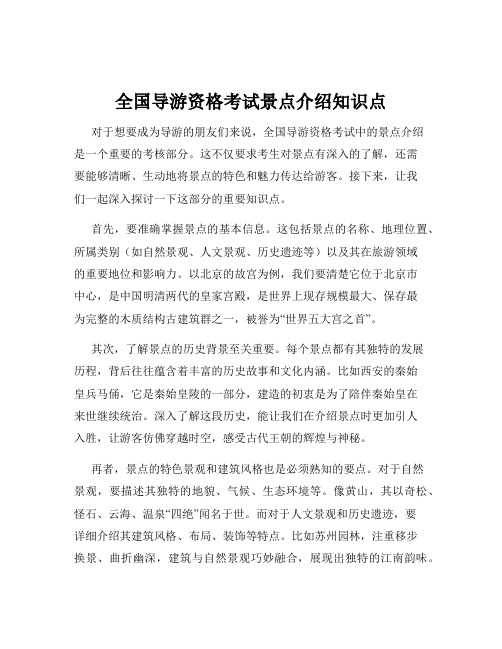 全国导游资格考试景点介绍知识点

对于想要成为导游的朋友们来说，全国导游资格考试中的景点介绍是一个重要的考核部分。这不仅要求考生对景点有深入的了解，还需要能够清晰、生动地将景点的特色和魅力传达给游客。接下来，让我们一起深入探讨一下这部分的重要知识点。

首先，要准确掌握景点的基本信息。这包括景点的名称、地理位置、所属类别（如自然景观、人文景观、历史遗迹等）以及其在旅游领域的重要地位和影响力。以北京的故宫为例，我们要清楚它位于北京市中心，是中国明清两代的皇家宫殿，是世界上现存规模最大、保存最为完整的木质结构古建筑群之一，被誉为“世界五大宫之首”。

其次，了解景点的历史背景至关重要。每个景点都有其独特的发展历程，背后往往蕴含着丰富的历史故事和文化内涵。比如西安的秦始皇兵马俑，它是秦始皇陵的一部分，建造的初衷是为了陪伴秦始皇在来世继续统治。深入了解这段历史，能让我们在介绍景点时更加引人入胜，让游客仿佛穿越时空，感受古代王朝的辉煌与神秘。

再者，景点的特色景观和建筑风格也是必须熟知的要点。对于自然景观，要描述其独特的地貌、气候、生态环境等。像黄山，其以奇松、怪石、云海、温泉“四绝”闻名于世。而对于人文景观和历史遗迹，要详细介绍其建筑风格、布局、装饰等特点。比如苏州园林，注重移步换景、曲折幽深，建筑与自然景观巧妙融合，展现出独特的江南韵味。